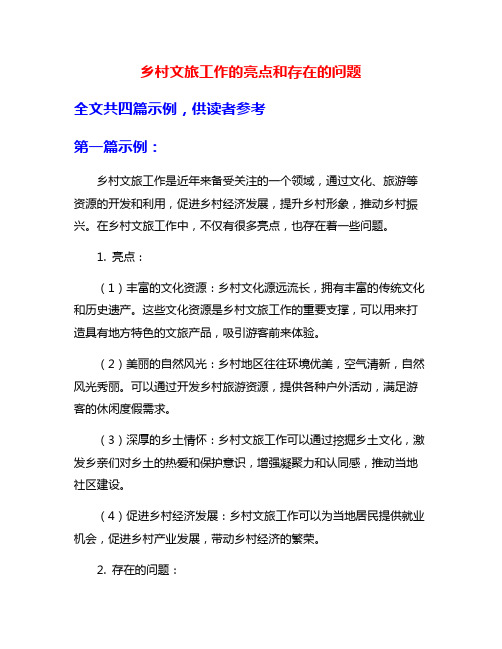 乡村文旅工作的亮点和存在的问题

全文共四篇示例，供读者参考

第一篇示例：

乡村文旅工作是近年来备受关注的一个领域，通过文化、旅游等资源的开发和利用，促进乡村经济发展，提升乡村形象，推动乡村振兴。在乡村文旅工作中，不仅有很多亮点，也存在着一些问题。

1. 亮点：

（1）丰富的文化资源：乡村文化源远流长，拥有丰富的传统文化和历史遗产。这些文化资源是乡村文旅工作的重要支撑，可以用来打造具有地方特色的文旅产品，吸引游客前来体验。

（2）美丽的自然风光：乡村地区往往环境优美，空气清新，自然风光秀丽。可以通过开发乡村旅游资源，提供各种户外活动，满足游客的休闲度假需求。

（3）深厚的乡土情怀：乡村文旅工作可以通过挖掘乡土文化，激发乡亲们对乡土的热爱和保护意识，增强凝聚力和认同感，推动当地社区建设。

（4）促进乡村经济发展：乡村文旅工作可以为当地居民提供就业机会，促进乡村产业发展，带动乡村经济的繁荣。

2. 存在的问题：